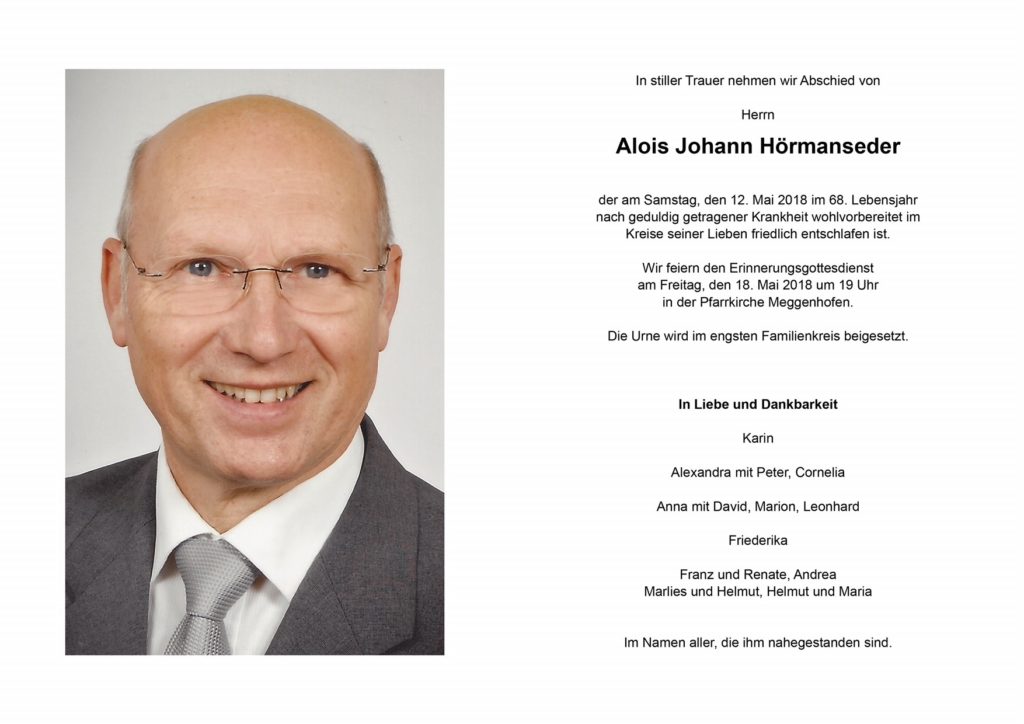 In stiller Trauer nehmen wir Abschied von

Herrn

Alois Johann Hörmanseder

der am Samstag, den 12. Mai 2018 im 68. Lebensjahr nach geduldig getragener Krankheit wohlvorbereitet im Kreise seiner Lieben friedlich entschlafen ist.

Wir feiern den Erinnerungsgottesdienst am Freitag, den 18. Mai 2018 um 19 Uhr in der Pfarrkirche Meggenhofen.

Die Urne wird im engsten Familienkreis beigesetzt.

In Liebe und Dankbarkeit

Karin

Alexandra mit Peter, Cornelia

Anna mit David, Marion, Leonhard

Friederika

Franz und Renate, Andrea
Marlies und Helmut, Helmut und Maria

Im Namen aller, die ihm nahegestanden sind.